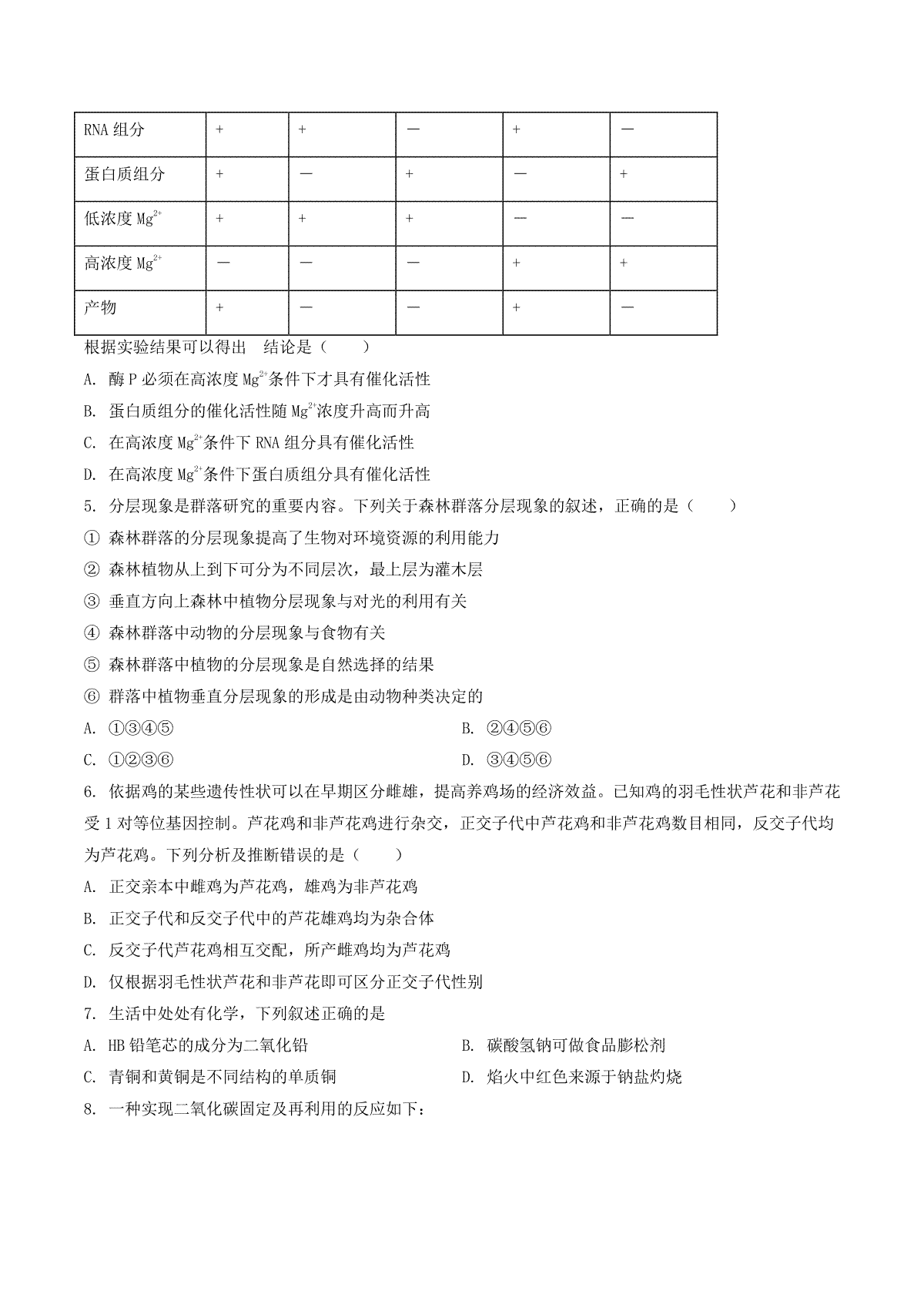 | RNA 组分 | + | + | — | + | — |
|---|---|---|---|---|---|
| 蛋白质组分 | + | — | + | — | + |
| 低浓度 $Mg^{2+}$ | + | + | + | — | — |
| 高浓度 $Mg^{2+}$ | — | — | — | + | + |
| 产物 | + | — | — | + | — |

根据实验结果可以得出　结论是（　　）

A. 酶 P 必须在高浓度 $Mg^{2+}$条件下才具有催化活性

B. 蛋白质组分的催化活性随 $Mg^{2+}$浓度升高而升高

C. 在高浓度 $Mg^{2+}$条件下 RNA 组分具有催化活性

D. 在高浓度 $Mg^{2+}$条件下蛋白质组分具有催化活性

5. 分层现象是群落研究的重要内容。下列关于森林群落分层现象的叙述，正确的是（　　）

① 森林群落的分层现象提高了生物对环境资源的利用能力

② 森林植物从上到下可分为不同层次，最上层为灌木层

③ 垂直方向上森林中植物分层现象与对光的利用有关

④ 森林群落中动物的分层现象与食物有关

⑤ 森林群落中植物的分层现象是自然选择的结果

⑥ 群落中植物垂直分层现象的形成是由动物种类决定的

A. ①③④⑤

B. ②④⑤⑥

C. ①②③⑥

D. ③④⑤⑥

6. 依据鸡的某些遗传性状可以在早期区分雌雄，提高养鸡场的经济效益。已知鸡的羽毛性状芦花和非芦花受 1 对等位基因控制。芦花鸡和非芦花鸡进行杂交，正交子代中芦花鸡和非芦花鸡数目相同，反交子代均为芦花鸡。下列分析及推断错误的是（　　）

A. 正交亲本中雌鸡为芦花鸡，雄鸡为非芦花鸡

B. 正交子代和反交子代中的芦花雄鸡均为杂合体

C. 反交子代芦花鸡相互交配，所产雌鸡均为芦花鸡

D. 仅根据羽毛性状芦花和非芦花即可区分正交子代性别

7. 生活中处处有化学，下列叙述正确的是

A. HB 铅笔芯的成分为二氧化铅

B. 碳酸氢钠可做食品膨松剂

C. 青铜和黄铜是不同结构的单质铜

D. 焰火中红色来源于钠盐灼烧

8. 一种实现二氧化碳固定及再利用的反应如下：